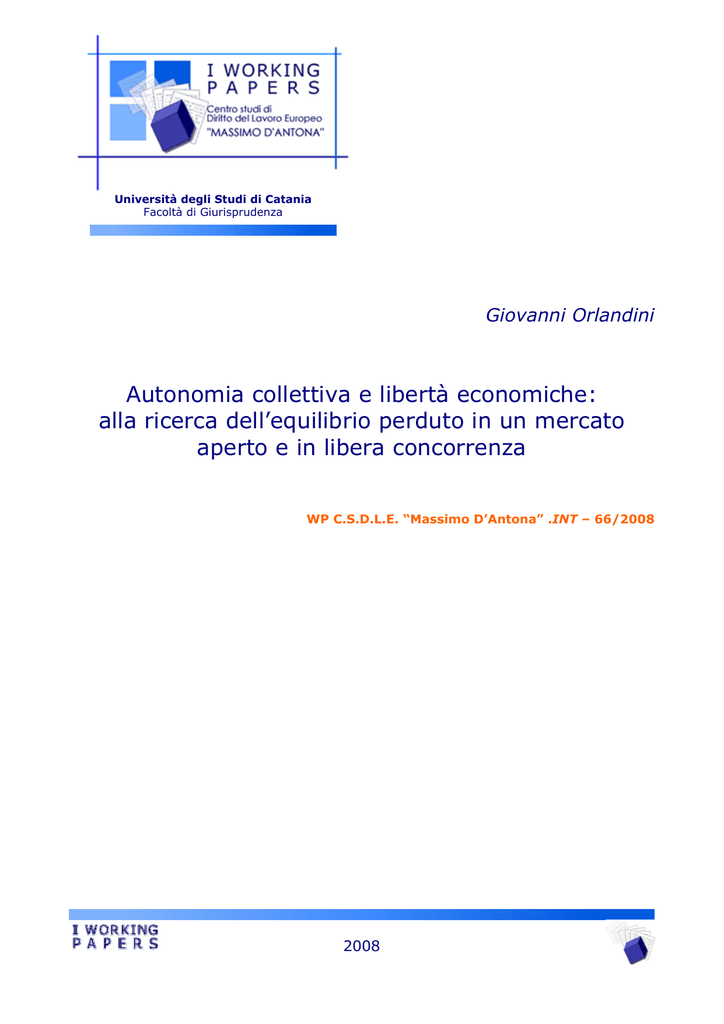 I WORKING PAPERS
Centro studi di Diritto del Lavoro Europeo "MASSIMO D'ANTONA"

Università degli Studi di Catania
Facoltà di Giurisprudenza

Giovanni Orlandini

Autonomia collettiva e libertà economiche: alla ricerca dell'equilibrio perduto in un mercato aperto e in libera concorrenza

WP C.S.D.L.E. "Massimo D'Antona" .INT – 66/2008

I WORKING PAPERS

2008